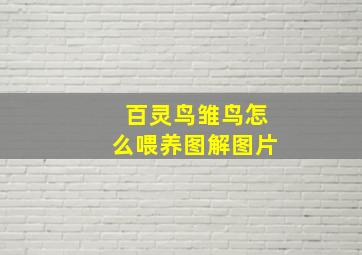 百灵鸟雏鸟怎么喂养图解图片